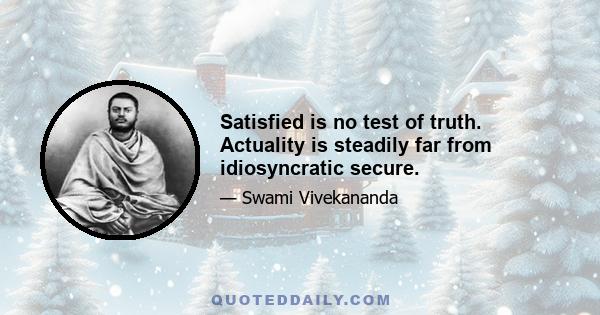 Satisfied is no test of truth. Actuality is steadily far from idiosyncratic secure.

— Swami Vivekananda

QUOTEDDAILY.COM